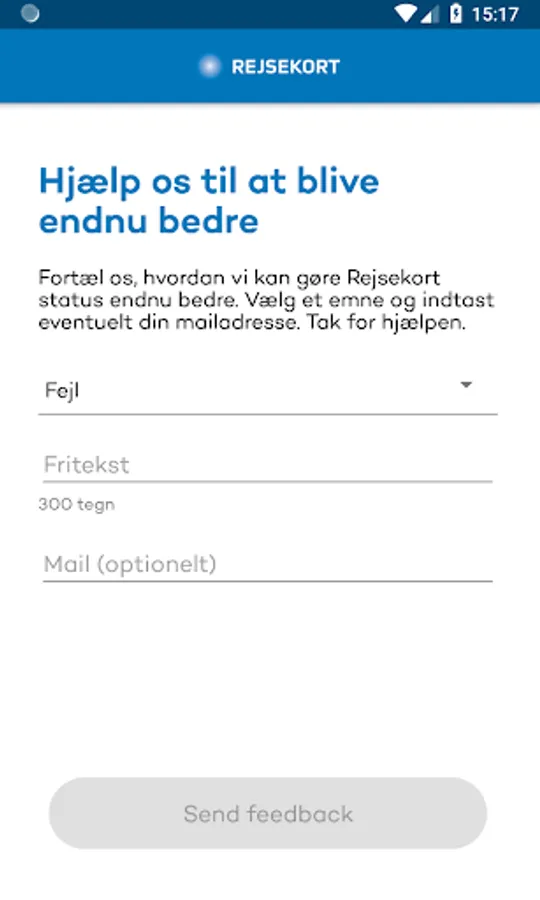 15:17

REJSEKORT

Hjælp os til at blive endnu bedre

Fortæl os, hvordan vi kan gøre Rejsekort status endnu bedre. Vælg et emne og indtast eventuelt din mailadresse. Tak for hjælpen.

Fejl

Fritekst

300 tegn

Mail (optionelt)

Send feedback